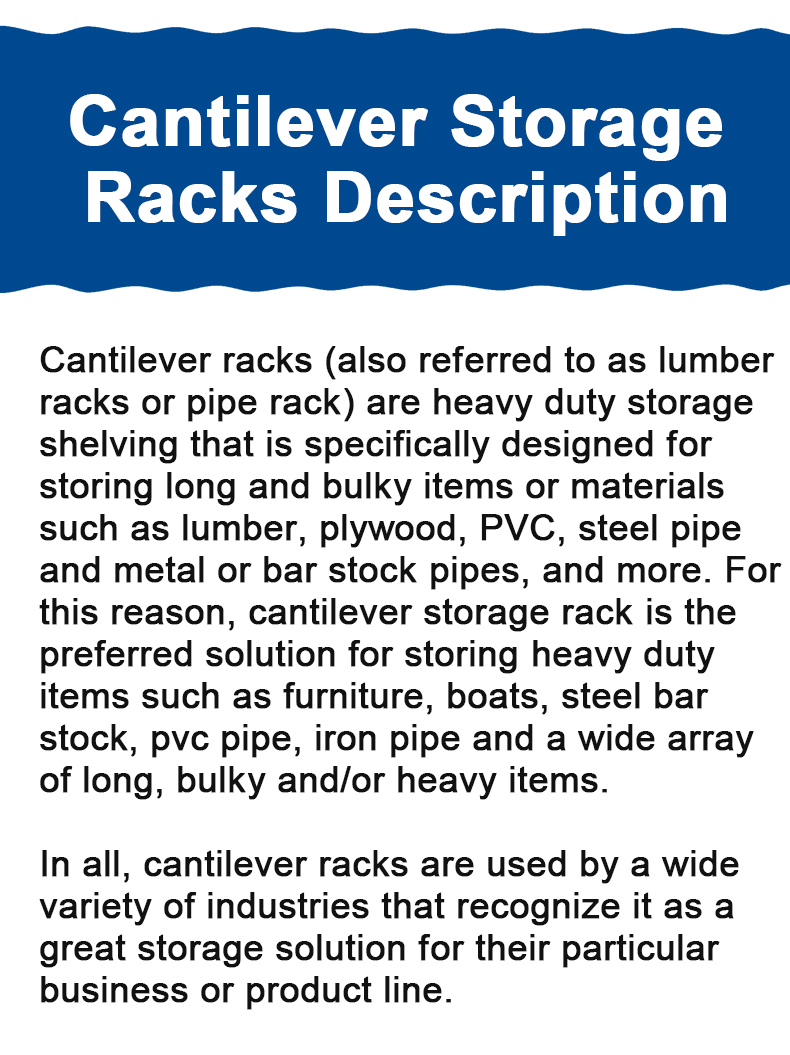 Cantilever Storage Racks Description

Cantilever racks (also referred to as lumber racks or pipe rack) are heavy duty storage shelving that is specifically designed for storing long and bulky items or materials such as lumber, plywood, PVC, steel pipe and metal or bar stock pipes, and more. For this reason, cantilever storage rack is the preferred solution for storing heavy duty items such as furniture, boats, steel bar stock, pvc pipe, iron pipe and a wide array of long, bulky and/or heavy items.

In all, cantilever racks are used by a wide variety of industries that recognize it as a great storage solution for their particular business or product line.